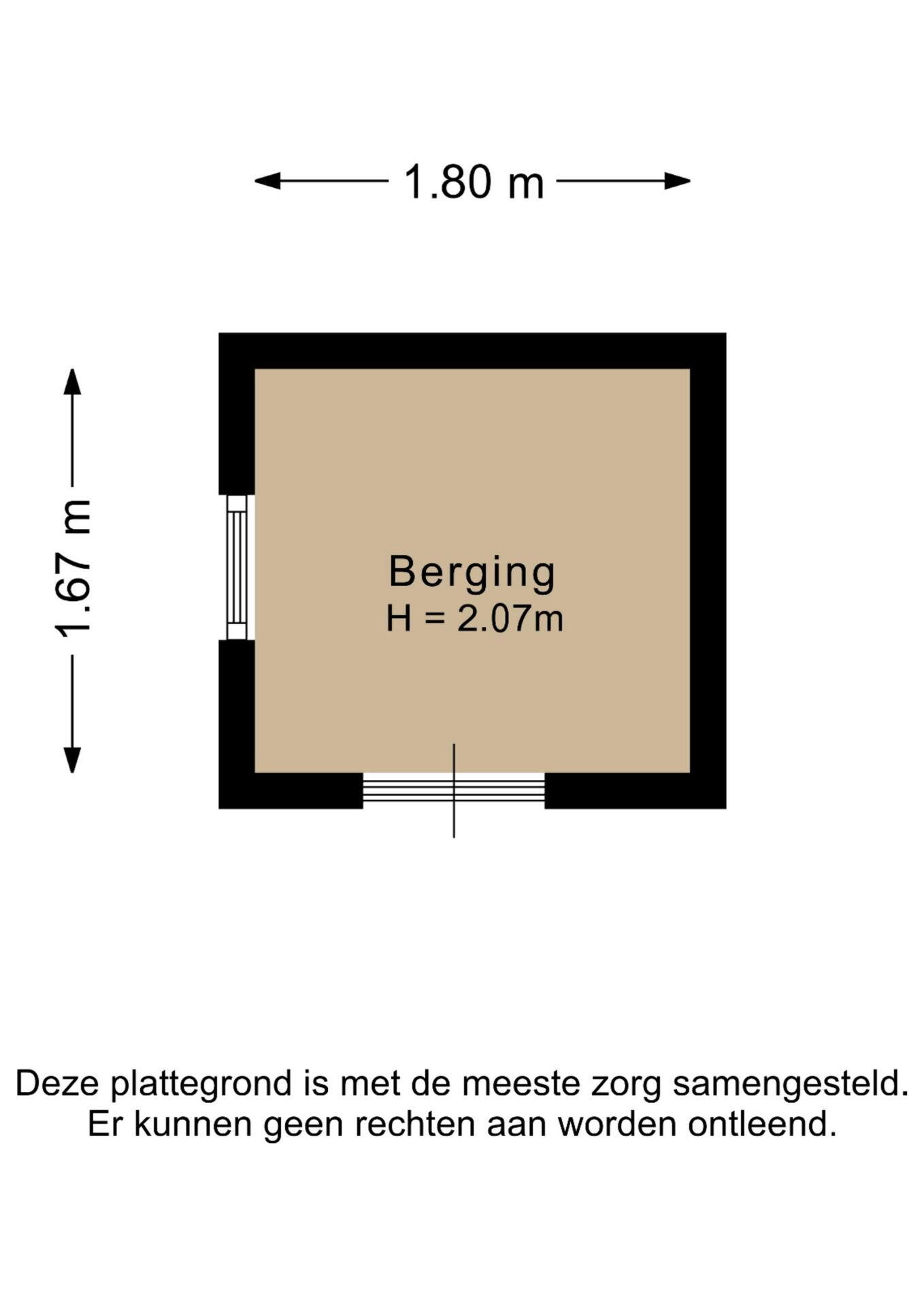 1.80 m

1.67 m

Berging
H = 2.07m

Deze plattegrond is met de meeste zorg samengesteld.
Er kunnen geen rechten aan worden ontleend.